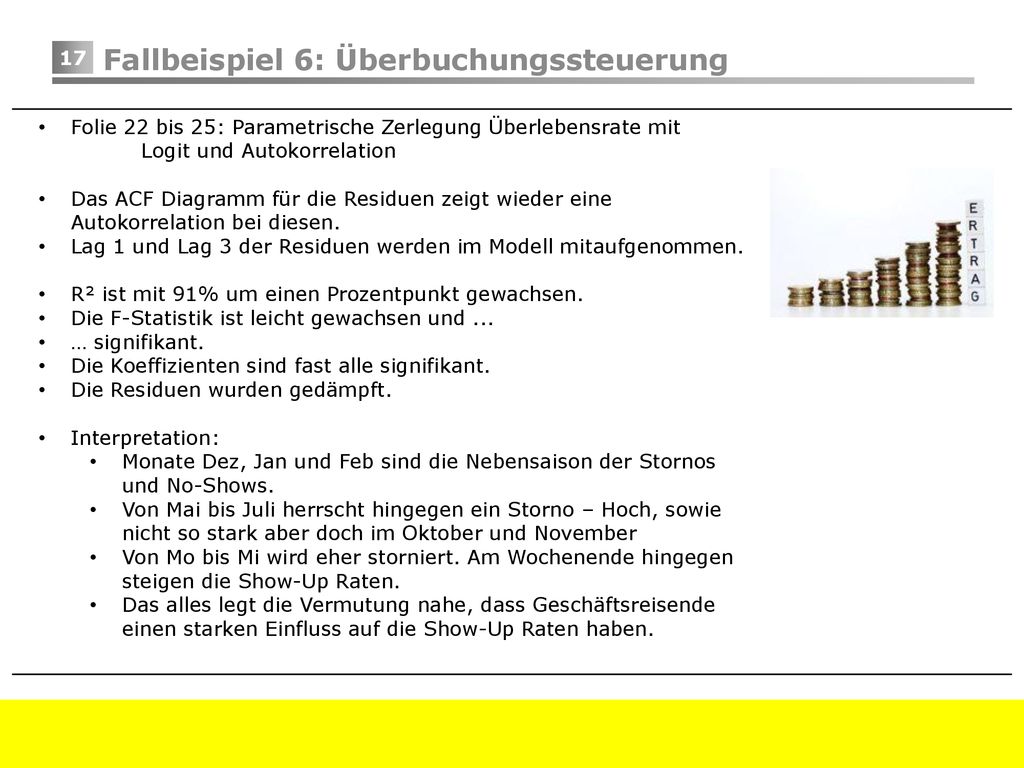 17 Fallbeispiel 6: Überbuchungssteuerung

• Folie 22 bis 25: Parametrische Zerlegung Überlebensrate mit Logit und Autokorrelation

• Das ACF Diagramm für die Residuen zeigt wieder eine Autokorrelation bei diesen.
• Lag 1 und Lag 3 der Residuen werden im Modell mitaufgenommen.

• R² ist mit 91% um einen Prozentpunkt gewachsen.
• Die F-Statistik ist leicht gewachsen und ...
• … signifikant.
• Die Koeffizienten sind fast alle signifikant.
• Die Residuen wurden gedämpft.

• Interpretation:
  • Monate Dez, Jan und Feb sind die Nebensaison der Stornos und No-Shows.
  • Von Mai bis Juli herrscht hingegen ein Storno – Hoch, sowie nicht so stark aber doch im Oktober und November
  • Von Mo bis Mi wird eher storniert. Am Wochenende hingegen steigen die Show-Up Raten.
  • Das alles legt die Vermutung nahe, dass Geschäftsreisende einen starken Einfluss auf die Show-Up Raten haben.

E R T R A G